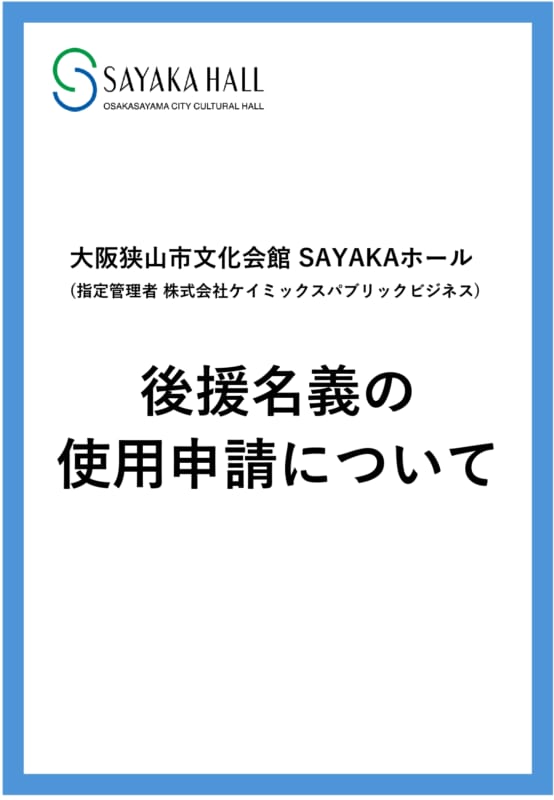 SAYAKA HALL
OSAKASAYAMA CITY CULTURAL HALL

大阪狭山市文化会館 SAYAKAホール
（指定管理者 株式会社ケイミックスパブリックビジネス）

後援名義の
使用申請について